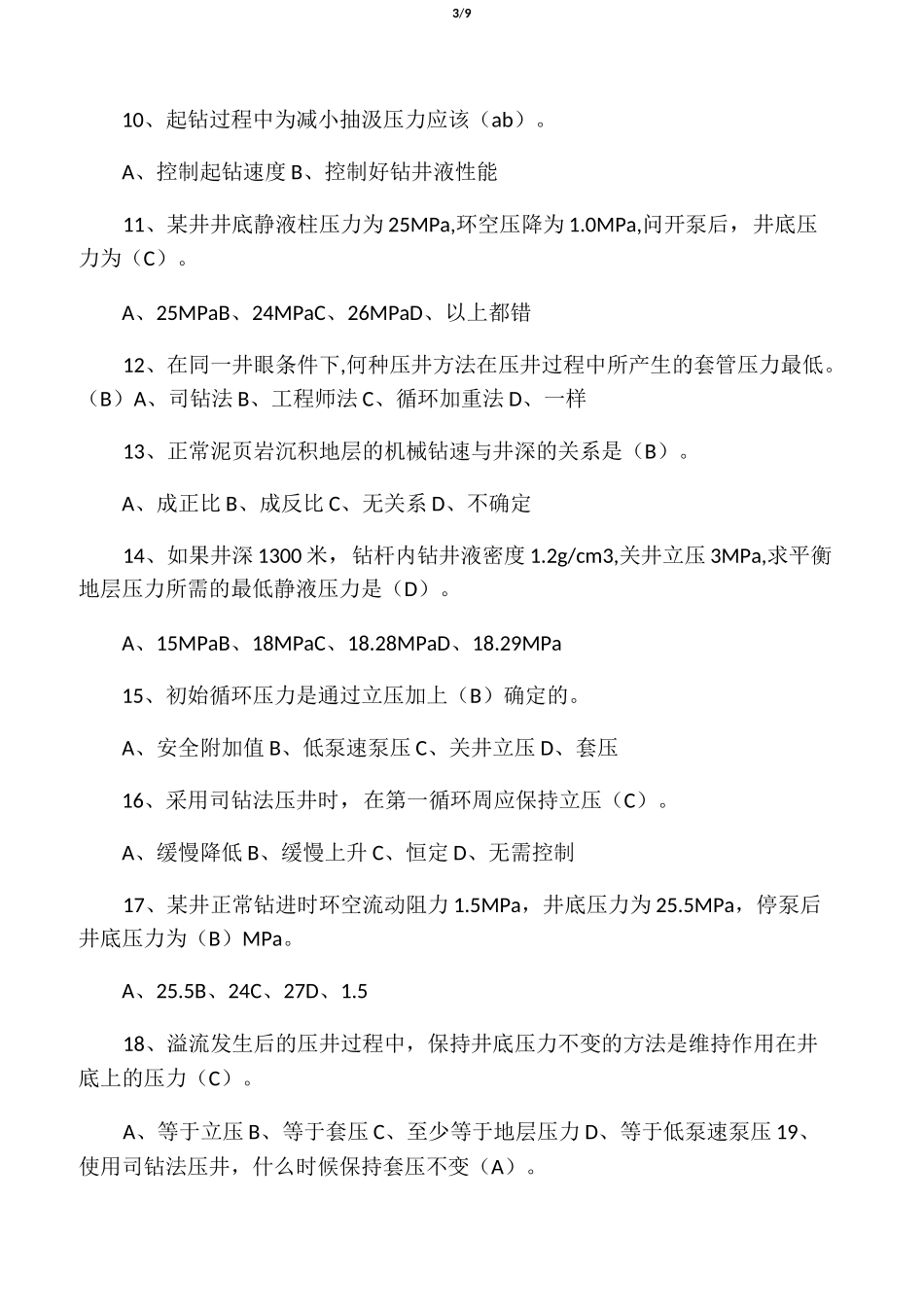 3/9

10、起钻过程中为减小抽汲压力应该（ab）。

A、控制起钻速度B、控制好钻井液性能

11、某井井底静液柱压力为25MPa,环空压降为1.0MPa,问开泵后，井底压力为（C）。

A、25MPaB、24MPaC、26MPaD、以上都错

12、在同一井眼条件下,何种压井方法在压井过程中所产生的套管压力最低。（B）A、司钻法B、工程师法C、循环加重法D、一样

13、正常泥页岩沉积地层的机械钻速与井深的关系是（B）。

A、成正比B、成反比C、无关系D、不确定

14、如果井深1300米，钻杆内钻井液密度1.2g/cm3,关井立压3MPa,求平衡地层压力所需的最低静液压力是（D）。

A、15MPaB、18MPaC、18.28MPaD、18.29MPa

15、初始循环压力是通过立压加上（B）确定的。

A、安全附加值B、低泵速泵压C、关井立压D、套压

16、采用司钻法压井时，在第一循环周应保持立压（C）。

A、缓慢降低B、缓慢上升C、恒定D、无需控制

17、某井正常钻进时环空流动阻力1.5MPa，井底压力为25.5MPa，停泵后井底压力为（B）MPa。

A、25.5B、24C、27D、1.5

18、溢流发生后的压井过程中，保持井底压力不变的方法是维持作用在井底上的压力（C）。

A、等于立压B、等于套压C、至少等于地层压力D、等于低泵速泵压19、使用司钻法压井，什么时候保持套压不变（A）。